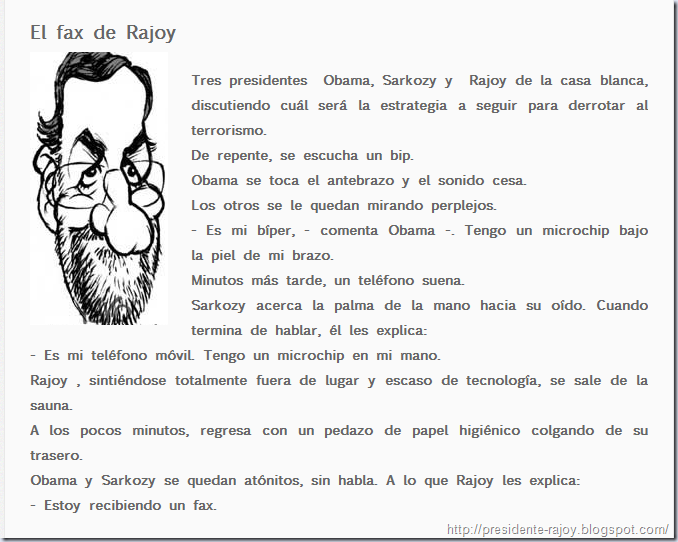 El fax de Rajoy

Tres presidentes Obama, Sarkozy y Rajoy de la casa blanca, discutiendo cuál será la estrategia a seguir para derrotar al terrorismo.

De repente, se escucha un bip.

Obama se toca el antebrazo y el sonido cesa.

Los otros se le quedan mirando perplejos.

- Es mi bíper, - comenta Obama -. Tengo un microchip bajo la piel de mi brazo.

Minutos más tarde, un teléfono suena.

Sarkozy acerca la palma de la mano hacia su oído. Cuando termina de hablar, él les explica:

- Es mi teléfono móvil. Tengo un microchip en mi mano.

Rajoy , sintiéndose totalmente fuera de lugar y escaso de tecnología, se sale de la sauna.

A los pocos minutos, regresa con un pedazo de papel higiénico colgando de su trasero.

Obama y Sarkozy se quedan atónitos, sin habla. A lo que Rajoy les explica:

- Estoy recibiendo un fax.

http://presidente-rajoy.blogspot.com/